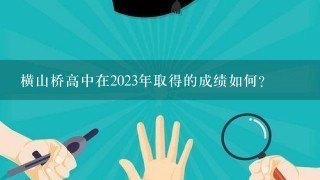 横山桥高中在2023年取得的成绩如何?